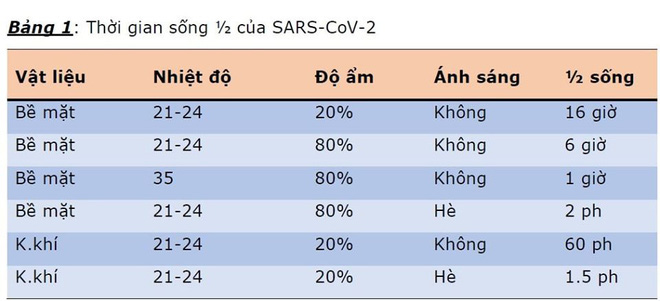 Bảng 1: Thời gian sống ½ của SARS-CoV-2

| Vật liệu | Nhiệt độ | Độ ẩm | Ánh sáng | ½ sống |
|---|---|---|---|---|
| Bề mặt | 21-24 | 20% | Không | 16 giờ |
| Bề mặt | 21-24 | 80% | Không | 6 giờ |
| Bề mặt | 35 | 80% | Không | 1 giờ |
| Bề mặt | 21-24 | 80% | Hè | 2 ph |
| K.khí | 21-24 | 20% | Không | 60 ph |
| K.khí | 21-24 | 20% | Hè | 1.5 ph |